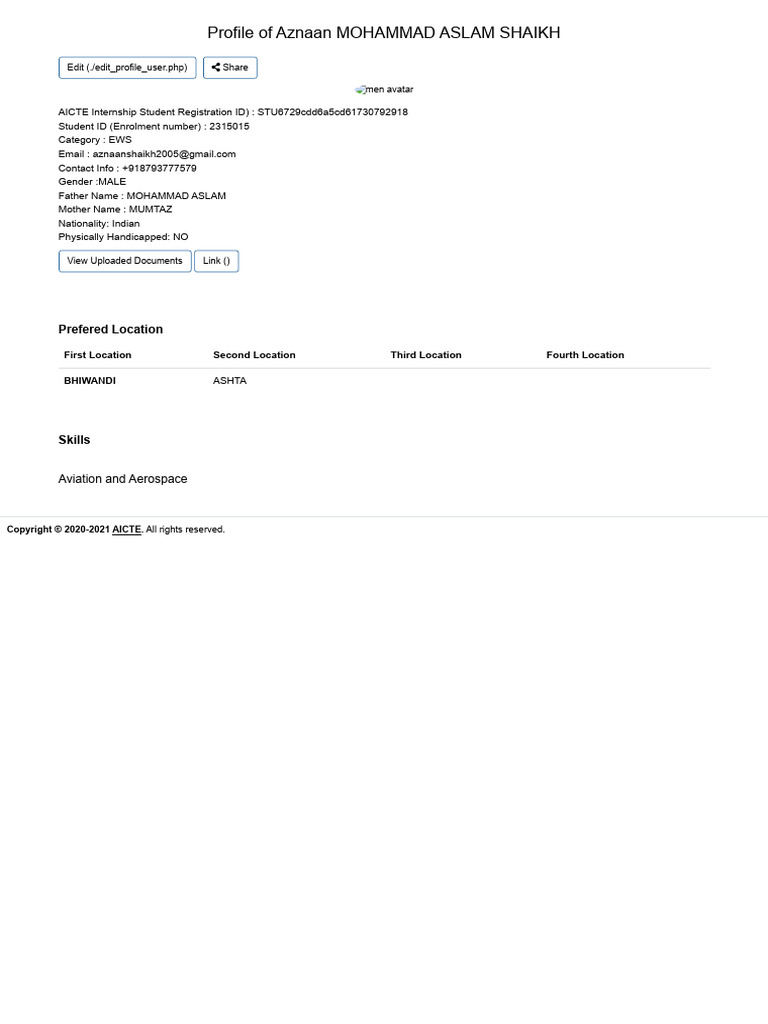 Profile of Aznaan MOHAMMAD ASLAM SHAIKH

Edit (./edit_profile_user.php) Share

men avatar

AICTE Internship Student Registration ID) : STU6729cdd6a5cd61730792918
Student ID (Enrolment number) : 2315015
Category : EWS
Email : aznaanshaikh2005@gmail.com
Contact Info : +918793777579
Gender :MALE
Father Name : MOHAMMAD ASLAM
Mother Name : MUMTAZ
Nationality: Indian
Physically Handicapped: NO

View Uploaded Documents Link ()

Prefered Location

| First Location | Second Location | Third Location | Fourth Location |
|---|---|---|---|
| BHIWANDI | ASHTA | | |

Skills

Aviation and Aerospace

Copyright © 2020-2021 AICTE. All rights reserved.